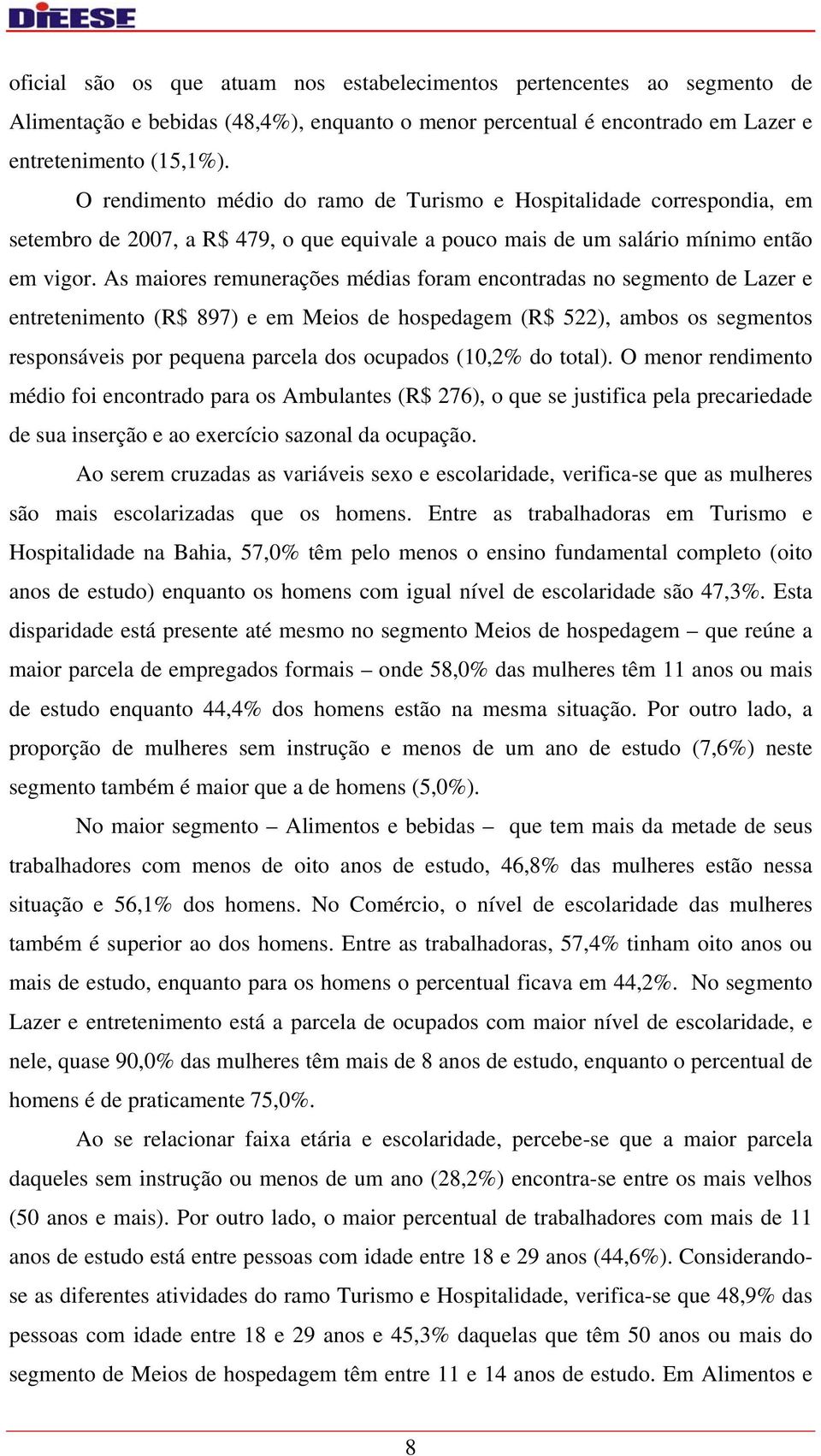 DIEESE

oficial são os que atuam nos estabelecimentos pertencentes ao segmento de Alimentação e bebidas (48,4%), enquanto o menor percentual é encontrado em Lazer e entretenimento (15,1%).

O rendimento médio do ramo de Turismo e Hospitalidade correspondia, em setembro de 2007, a R$ 479, o que equivale a pouco mais de um salário mínimo então em vigor. As maiores remunerações médias foram encontradas no segmento de Lazer e entretenimento (R$ 897) e em Meios de hospedagem (R$ 522), ambos os segmentos responsáveis por pequena parcela dos ocupados (10,2% do total). O menor rendimento médio foi encontrado para os Ambulantes (R$ 276), o que se justifica pela precariedade de sua inserção e ao exercício sazonal da ocupação.

Ao serem cruzadas as variáveis sexo e escolaridade, verifica-se que as mulheres são mais escolarizadas que os homens. Entre as trabalhadoras em Turismo e Hospitalidade na Bahia, 57,0% têm pelo menos o ensino fundamental completo (oito anos de estudo) enquanto os homens com igual nível de escolaridade são 47,3%. Esta disparidade está presente até mesmo no segmento Meios de hospedagem – que reúne a maior parcela de empregados formais – onde 58,0% das mulheres têm 11 anos ou mais de estudo enquanto 44,4% dos homens estão na mesma situação. Por outro lado, a proporção de mulheres sem instrução e menos de um ano de estudo (7,6%) neste segmento também é maior que a de homens (5,0%).

No maior segmento – Alimentos e bebidas – que tem mais da metade de seus trabalhadores com menos de oito anos de estudo, 46,8% das mulheres estão nessa situação e 56,1% dos homens. No Comércio, o nível de escolaridade das mulheres também é superior ao dos homens. Entre as trabalhadoras, 57,4% tinham oito anos ou mais de estudo, enquanto para os homens o percentual ficava em 44,2%. No segmento Lazer e entretenimento está a parcela de ocupados com maior nível de escolaridade, e nele, quase 90,0% das mulheres têm mais de 8 anos de estudo, enquanto o percentual de homens é de praticamente 75,0%.

Ao se relacionar faixa etária e escolaridade, percebe-se que a maior parcela daqueles sem instrução ou menos de um ano (28,2%) encontra-se entre os mais velhos (50 anos e mais). Por outro lado, o maior percentual de trabalhadores com mais de 11 anos de estudo está entre pessoas com idade entre 18 e 29 anos (44,6%). Considerando-se as diferentes atividades do ramo Turismo e Hospitalidade, verifica-se que 48,9% das pessoas com idade entre 18 e 29 anos e 45,3% daquelas que têm 50 anos ou mais do segmento de Meios de hospedagem têm entre 11 e 14 anos de estudo. Em Alimentos e

8